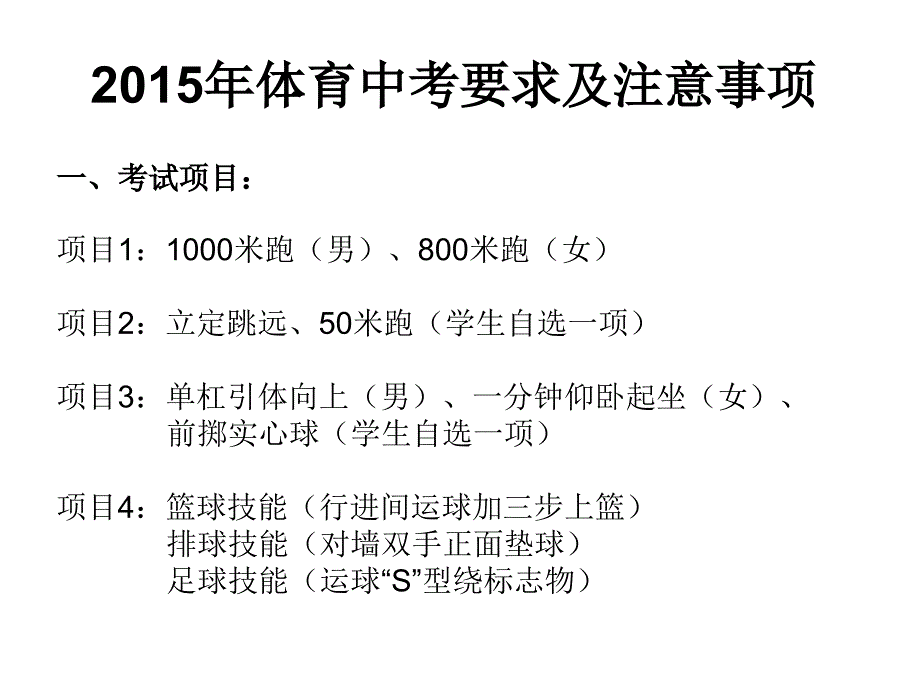 2015年体育中考要求及注意事项

一、考试项目：

项目1：1000米跑（男）、800米跑（女）

项目2：立定跳远、50米跑（学生自选一项）

项目3：单杠引体向上（男）、一分钟仰卧起坐（女）、前掷实心球（学生自选一项）

项目4：篮球技能（行进间运球加三步上篮）
排球技能（对墙双手正面垫球）
足球技能（运球“S”型绕标志物）